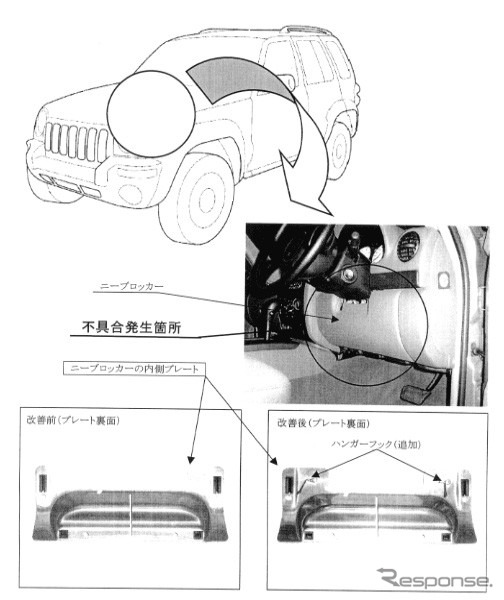 ニーブロッカー

不具合発生箇所

ニーブロッカーの内側プレート

改善前（プレート裏面）

改善後（プレート裏面）

ハンガーフック（追加）

Response.